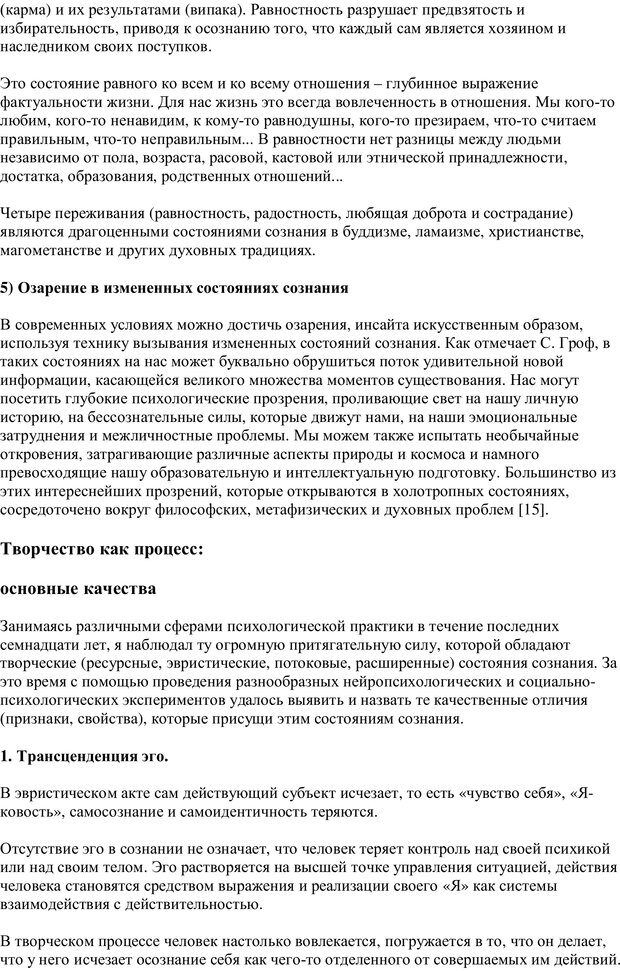 (карма) и их результатами (випака). Равностность разрушает предвзятость и избирательность, приводя к осознанию того, что каждый сам является хозяином и наследником своих поступков.

Это состояние равного ко всем и ко всему отношения – глубинное выражение фактуальности жизни. Для нас жизнь это всегда вовлеченность в отношения. Мы кого-то любим, кого-то ненавидим, к кому-то равнодушны, кого-то презираем, что-то считаем правильным, что-то неправильным... В равностности нет разницы между людьми независимо от пола, возраста, расовой, кастовой или этнической принадлежности, достатка, образования, родственных отношений...

Четыре переживания (равностность, радостность, любящая доброта и сострадание) являются драгоценными состояниями сознания в буддизме, ламаизме, христианстве, магометанстве и других духовных традициях.

5) Озарение в измененных состояниях сознания

В современных условиях можно достичь озарения, инсайта искусственным образом, используя технику вызывания измененных состояний сознания. Как отмечает С. Гроф, в таких состояниях на нас может буквально обрушиться поток удивительной новой информации, касающейся великого множества моментов существования. Нас могут посетить глубокие психологические прозрения, проливающие свет на нашу личную историю, на бессознательные силы, которые движут нами, на наши эмоциональные затруднения и межличностные проблемы. Мы можем также испытать необычайные откровения, затрагивающие различные аспекты природы и космоса и намного превосходящие нашу образовательную и интеллектуальную подготовку. Большинство из этих интереснейших прозрений, которые открываются в холотропных состояниях, сосредоточено вокруг философских, метафизических и духовных проблем [15].

Творчество как процесс:

основные качества

Занимаясь различными сферами психологической практики в течение последних семнадцати лет, я наблюдал ту огромную притягательную силу, которой обладают творческие (ресурсные, эвристические, потоковые, расширенные) состояния сознания. За это время с помощью проведения разнообразных нейропсихологических и социально-психологических экспериментов удалось выявить и назвать те качественные отличия (признаки, свойства), которые присущи этим состояниям сознания.

1. Трансценденция эго.

В эвристическом акте сам действующий субъект исчезает, то есть «чувство себя», «Я-ковость», самосознание и самоидентичность теряются.

Отсутствие эго в сознании не означает, что человек теряет контроль над своей психикой или над своим телом. Эго растворяется на высшей точке управления ситуацией, действия человека становятся средством выражения и реализации своего «Я» как системы взаимодействия с действительностью.

В творческом процессе человек настолько вовлекается, погружается в то, что он делает, что у него исчезает осознание себя как чего-то отделенного от совершаемых им действий.